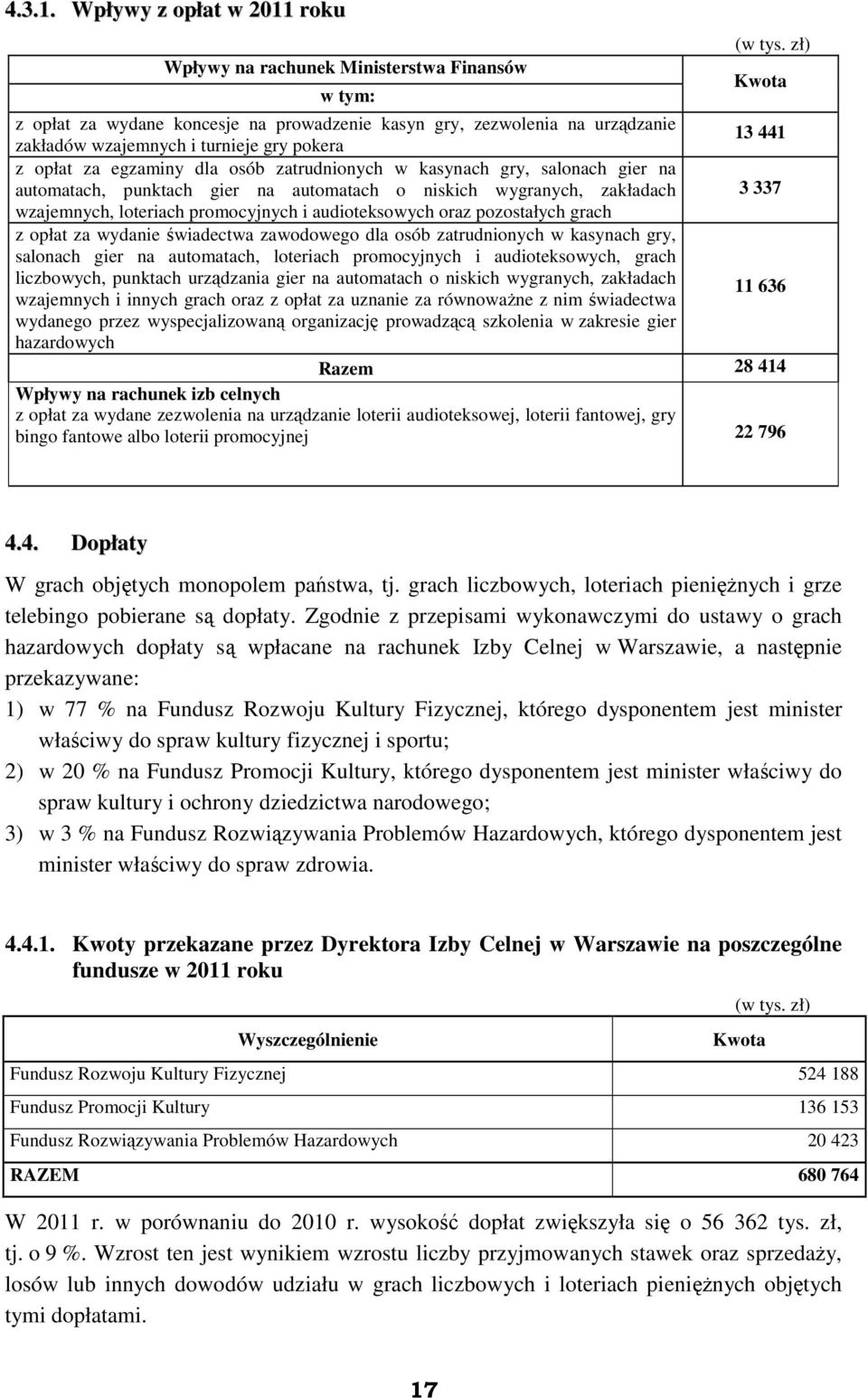 4.3.1. Wpływy z opłat w 2011 roku

(w tys. zł)

| Wpływy na rachunek Ministerstwa Finansów w tym: | Kwota |
|---|---|
| z opłat za wydane koncesje na prowadzenie kasyn gry, zezwolenia na urządzanie zakładów wzajemnych i turnieje gry pokera | 13 441 |
| z opłat za egzaminy dla osób zatrudnionych w kasynach gry, salonach gier na automatach, punktach gier na automatach o niskich wygranych, zakładach wzajemnych, loteriach promocyjnych i audioteksowych oraz pozostałych grach | 3 337 |
| z opłat za wydanie świadectwa zawodowego dla osób zatrudnionych w kasynach gry, salonach gier na automatach, loteriach promocyjnych i audioteksowych, grach liczbowych, punktach urządzania gier na automatach o niskich wygranych, zakładach wzajemnych i innych grach oraz z opłat za uznanie za równoważne z nim świadectwa wydanego przez wyspecjalizowaną organizację prowadzącą szkolenia w zakresie gier hazardowych | 11 636 |
| Razem | 28 414 |
| Wpływy na rachunek izb celnych z opłat za wydane zezwolenia na urządzanie loterii audioteksowej, loterii fantowej, gry bingo fantowe albo loterii promocyjnej | 22 796 |

4.4. Dopłaty

W grach objętych monopolem państwa, tj. grach liczbowych, loteriach pieniężnych i grze telebingo pobierane są dopłaty. Zgodnie z przepisami wykonawczymi do ustawy o grach hazardowych dopłaty są wpłacane na rachunek Izby Celnej w Warszawie, a następnie przekazywane:
1) w 77 % na Fundusz Rozwoju Kultury Fizycznej, którego dysponentem jest minister właściwy do spraw kultury fizycznej i sportu;
2) w 20 % na Fundusz Promocji Kultury, którego dysponentem jest minister właściwy do spraw kultury i ochrony dziedzictwa narodowego;
3) w 3 % na Fundusz Rozwiązywania Problemów Hazardowych, którego dysponentem jest minister właściwy do spraw zdrowia.

4.4.1. Kwoty przekazane przez Dyrektora Izby Celnej w Warszawie na poszczególne fundusze w 2011 roku

(w tys. zł)

| Wyszczególnienie | Kwota |
|---|---|
| Fundusz Rozwoju Kultury Fizycznej | 524 188 |
| Fundusz Promocji Kultury | 136 153 |
| Fundusz Rozwiązywania Problemów Hazardowych | 20 423 |
| RAZEM | 680 764 |

W 2011 r. w porównaniu do 2010 r. wysokość dopłat zwiększyła się o 56 362 tys. zł, tj. o 9 %. Wzrost ten jest wynikiem wzrostu liczby przyjmowanych stawek oraz sprzedaży, losów lub innych dowodów udziału w grach liczbowych i loteriach pieniężnych objętych tymi dopłatami.

17